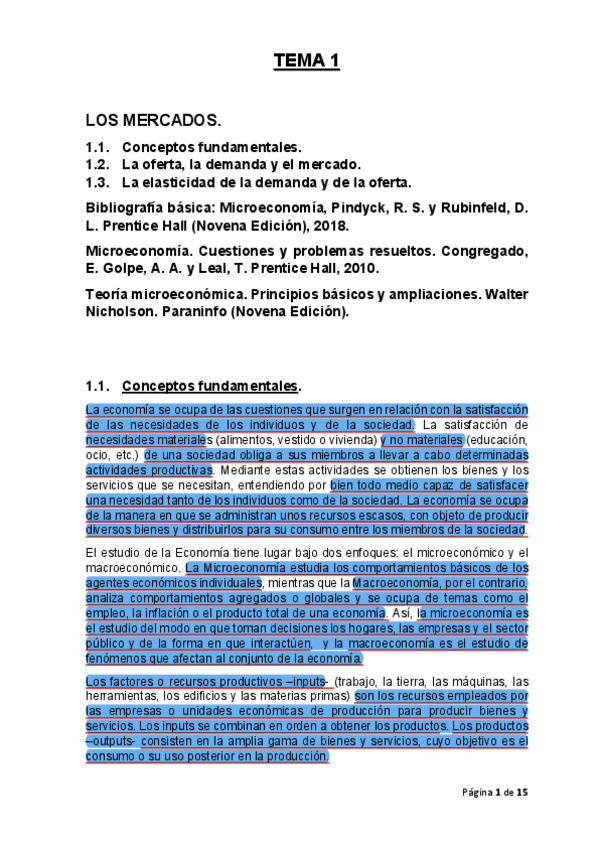 TEMA 1

LOS MERCADOS.

1.1. Conceptos fundamentales.
1.2. La oferta, la demanda y el mercado.
1.3. La elasticidad de la demanda y de la oferta.

Bibliografía básica: Microeconomía, Pindyck, R. S. y Rubinfeld, D. L. Prentice Hall (Novena Edición), 2018.

Microeconomía. Cuestiones y problemas resueltos. Congregado, E. Golpe, A. A. y Leal, T. Prentice Hall, 2010.

Teoría microeconómica. Principios básicos y ampliaciones. Walter Nicholson. Paraninfo (Novena Edición).

1.1. Conceptos fundamentales.

La economía se ocupa de las cuestiones que surgen en relación con la satisfacción de las necesidades de los individuos y de la sociedad. La satisfacción de necesidades materiales (alimentos, vestido o vivienda) y no materiales (educación, ocio, etc.) de una sociedad obliga a sus miembros a llevar a cabo determinadas actividades productivas. Mediante estas actividades se obtienen los bienes y los servicios que se necesitan, entendiendo por bien todo medio capaz de satisfacer una necesidad tanto de los individuos como de la sociedad. La economía se ocupa de la manera en que se administran unos recursos escasos, con objeto de producir diversos bienes y distribuirlos para su consumo entre los miembros de la sociedad.

El estudio de la Economía tiene lugar bajo dos enfoques: el microeconómico y el macroeconómico. La Microeconomía estudia los comportamientos básicos de los agentes económicos individuales, mientras que la Macroeconomía, por el contrario, analiza comportamientos agregados o globales y se ocupa de temas como el empleo, la inflación o el producto total de una economía. Así, la microeconomía es el estudio del modo en que toman decisiones los hogares, las empresas y el sector público y de la forma en que interactúen, y la macroeconomía es el estudio de fenómenos que afectan al conjunto de la economía.

Los factores o recursos productivos –inputs- (trabajo, la tierra, las máquinas, las herramientas, los edificios y las materias primas) son los recursos empleados por las empresas o unidades económicas de producción para producir bienes y servicios. Los inputs se combinan en orden a obtener los productos. Los productos –outputs- consisten en la amplia gama de bienes y servicios, cuyo objetivo es el consumo o su uso posterior en la producción.

Página 1 de 15